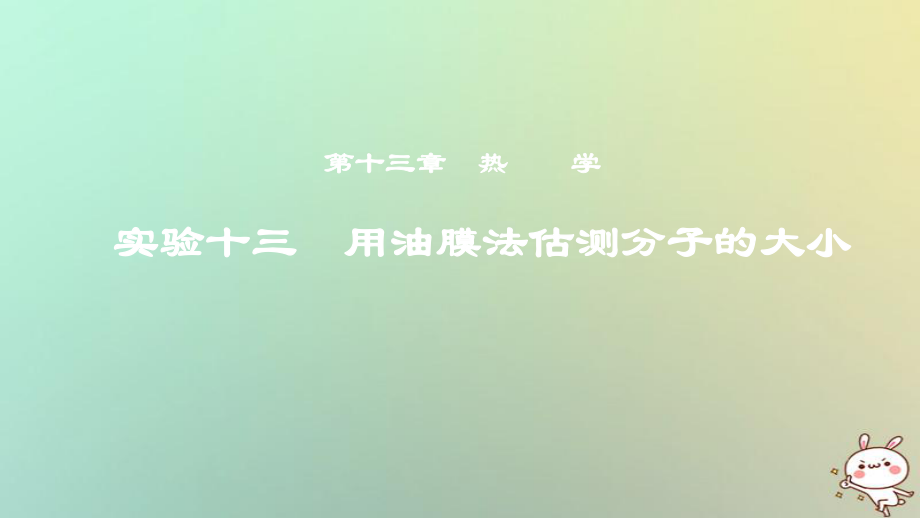 第十三章　热　　学

实验十三　用油膜法估测分子的大小